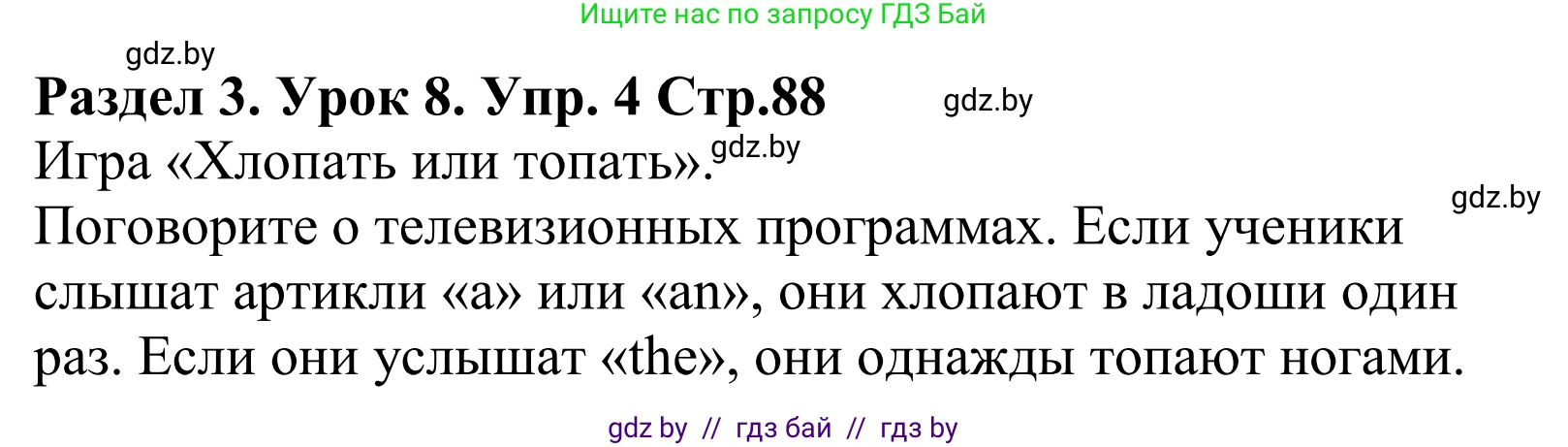 Ищите нас по запросу ГДЗ Бай

gdz.by

Раздел 3. Урок 8. Упр. 4 Стр.88

gdz.by

Игра «Хлопать или топать». gdz.by

gdz.by

Поговорите о телевизионных программах. Если ученики слышат артикли «a» или «an», они хлопают в ладоши один раз. Если они услышат «the», они однажды топают ногами.

gdz by // гдз бай // гдз by